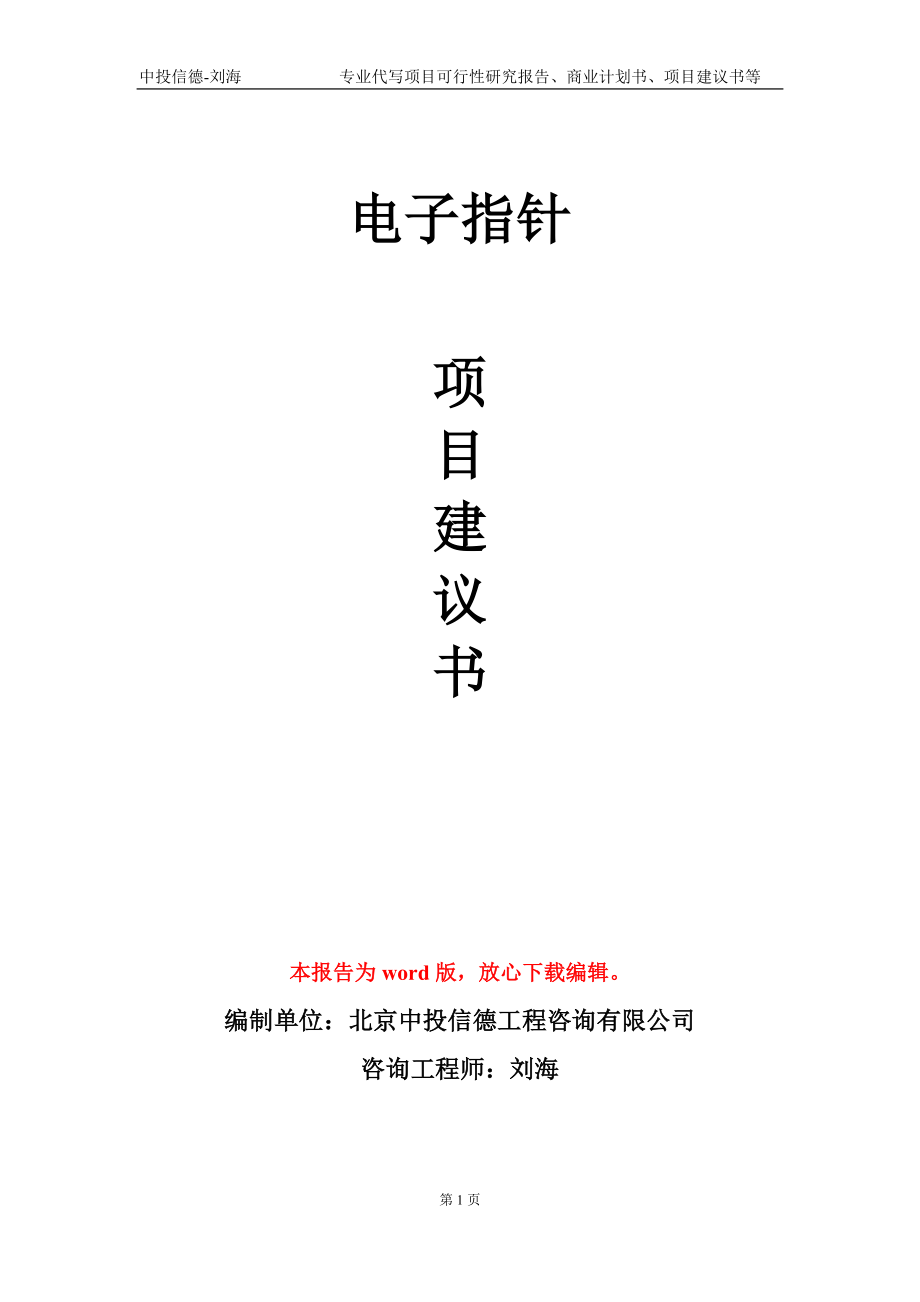 中投信德-刘海　　专业代写项目可行性研究报告、商业计划书、项目建议书等

电子指针

项
目
建
议
书

本报告为 word 版，放心下载编辑。

编制单位：北京中投信德工程咨询有限公司

咨询工程师：刘海

第 1 页